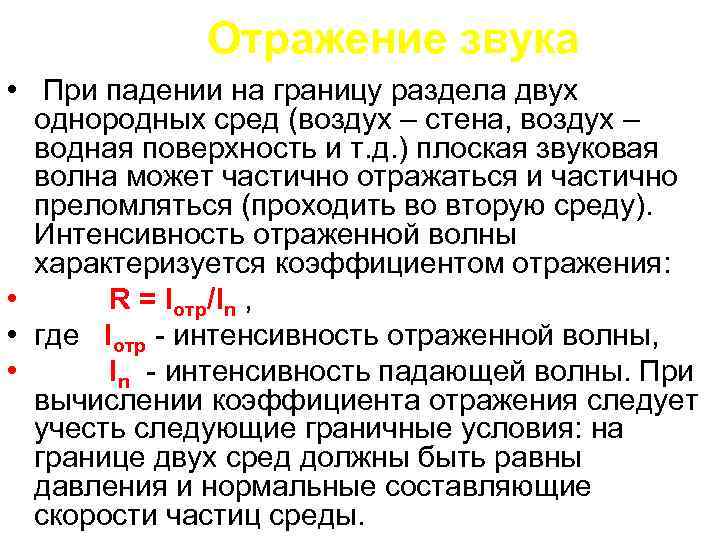 Отражение звука

• При падении на границу раздела двух однородных сред (воздух – стена, воздух – водная поверхность и т.д.) плоская звуковая волна может частично отражаться и частично преломляться (проходить во вторую среду). Интенсивность отраженной волны характеризуется коэффициентом отражения:

• $R = I_{отр}/I_{п}$ ,

• где $I_{отр}$ - интенсивность отраженной волны,

• $I_{п}$ - интенсивность падающей волны. При вычислении коэффициента отражения следует учесть следующие граничные условия: на границе двух сред должны быть равны давления и нормальные составляющие скорости частиц среды.